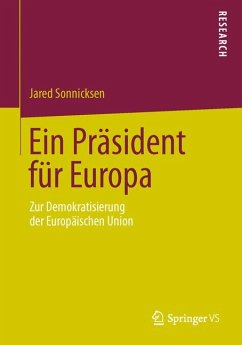 RESEARCH

Jared Sonnicksen

Ein Präsident für Europa

Zur Demokratisierung der Europäischen Union

Springer VS